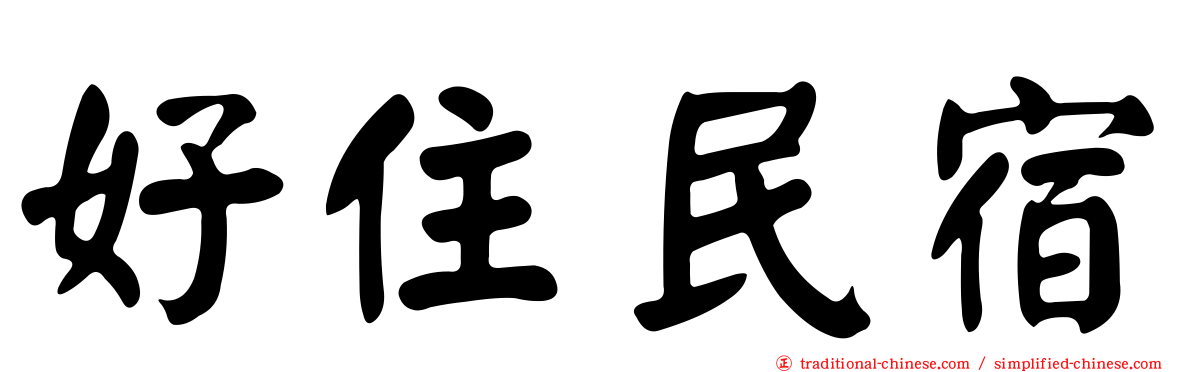 好住民宿

正 traditional-chinese.com / simplified-chinese.com